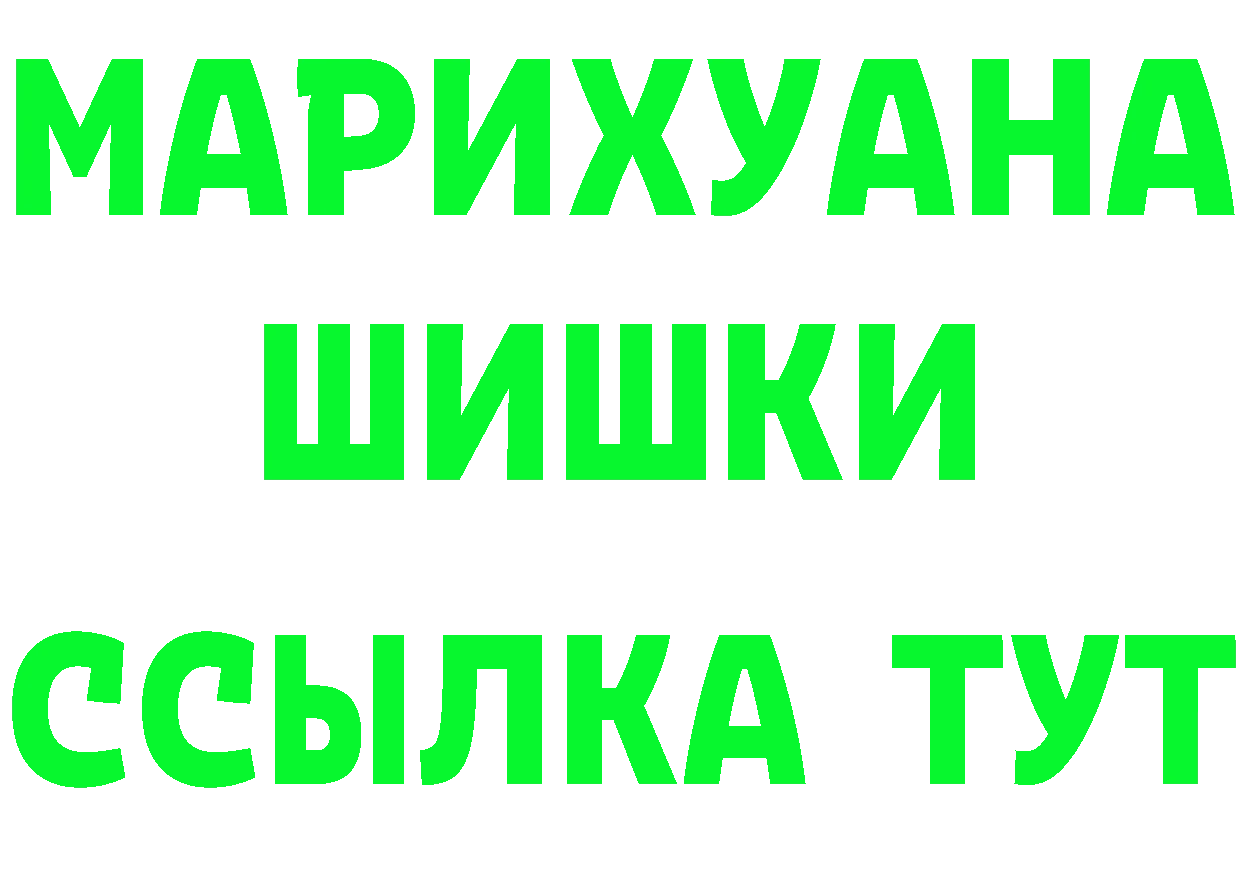 МАРИХУАНА
ШИШКИ
ССЫЛКА ТУТ